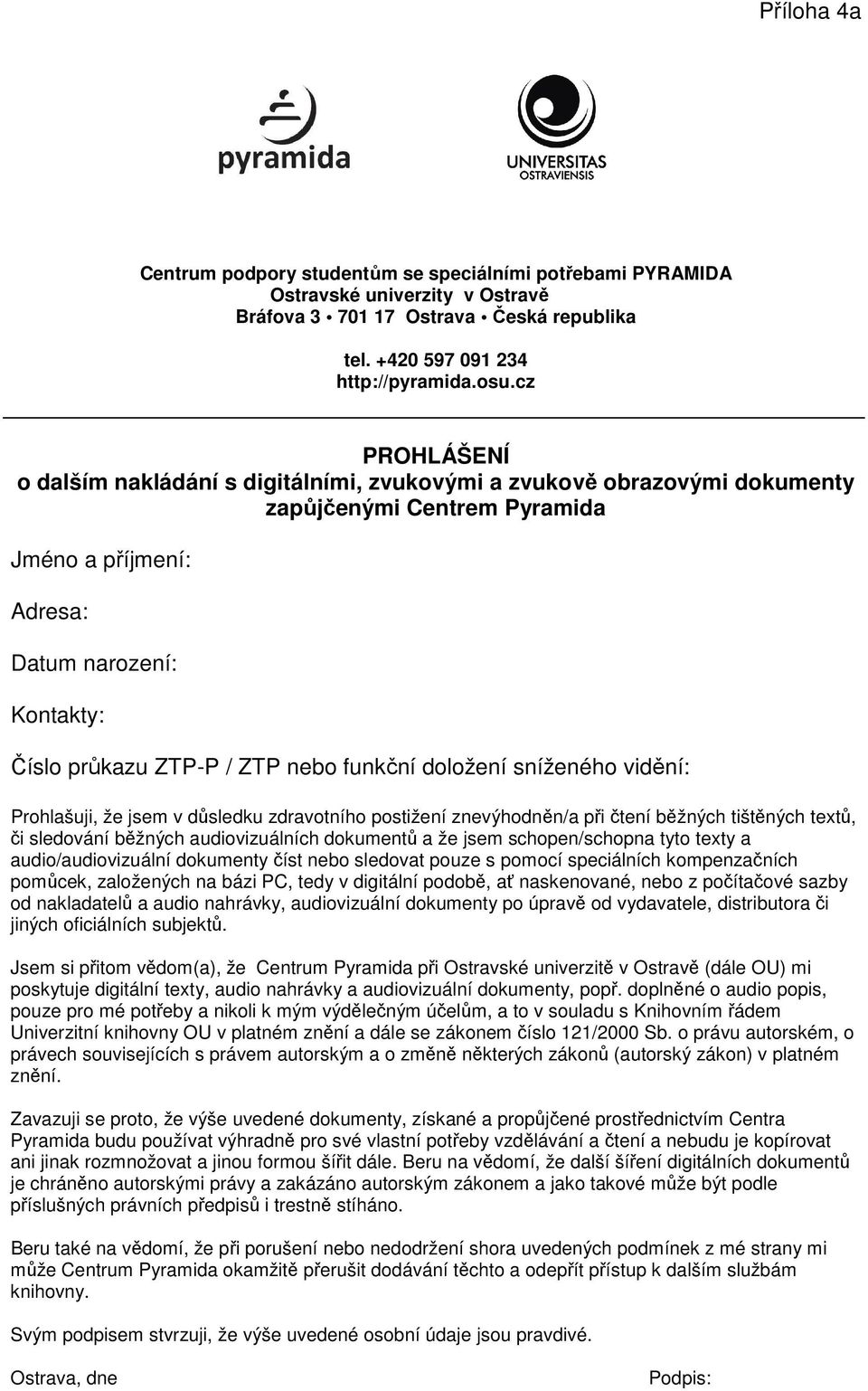 Příloha 4a

pyramida

UNIVERSITAS OSTRAVIENSIS

Centrum podpory studentům se speciálními potřebami PYRAMIDA
Ostravské univerzity v Ostravě
Bráfova 3 • 701 17 Ostrava • Česká republika

tel. +420 597 091 234
http://pyramida.osu.cz

PROHLÁŠENÍ
o dalším nakládání s digitálními, zvukovými a zvukově obrazovými dokumenty zapůjčenými Centrem Pyramida

Jméno a příjmení:

Adresa:

Datum narození:

Kontakty:

Číslo průkazu ZTP-P / ZTP nebo funkční doložení sníženého vidění:

Prohlašuji, že jsem v důsledku zdravotního postižení znevýhodněn/a při čtení běžných tištěných textů, či sledování běžných audiovizuálních dokumentů a že jsem schopen/schopna tyto texty a audio/audiovizuální dokumenty číst nebo sledovat pouze s pomocí speciálních kompenzačních pomůcek, založených na bázi PC, tedy v digitální podobě, ať naskenované, nebo z počítačové sazby od nakladatelů a audio nahrávky, audiovizuální dokumenty po úpravě od vydavatele, distributora či jiných oficiálních subjektů.

Jsem si přitom vědom(a), že Centrum Pyramida při Ostravské univerzitě v Ostravě (dále OU) mi poskytuje digitální texty, audio nahrávky a audiovizuální dokumenty, popř. doplněné o audio popis, pouze pro mé potřeby a nikoli k mým výdělečným účelům, a to v souladu s Knihovním řádem Univerzitní knihovny OU v platném znění a dále se zákonem číslo 121/2000 Sb. o právu autorském, o právech souvisejících s právem autorským a o změně některých zákonů (autorský zákon) v platném znění.

Zavazuji se proto, že výše uvedené dokumenty, získané a propůjčené prostřednictvím Centra Pyramida budu používat výhradně pro své vlastní potřeby vzdělávání a čtení a nebudu je kopírovat ani jinak rozmnožovat a jinou formou šířit dále. Beru na vědomí, že další šíření digitálních dokumentů je chráněno autorskými právy a zakázáno autorským zákonem a jako takové může být podle příslušných právních předpisů i trestně stíháno.

Beru také na vědomí, že při porušení nebo nedodržení shora uvedených podmínek z mé strany mi může Centrum Pyramida okamžitě přerušit dodávání těchto a odepřít přístup k dalším službám knihovny.

Svým podpisem stvrzuji, že výše uvedené osobní údaje jsou pravdivé.

Ostrava, dne

Podpis: